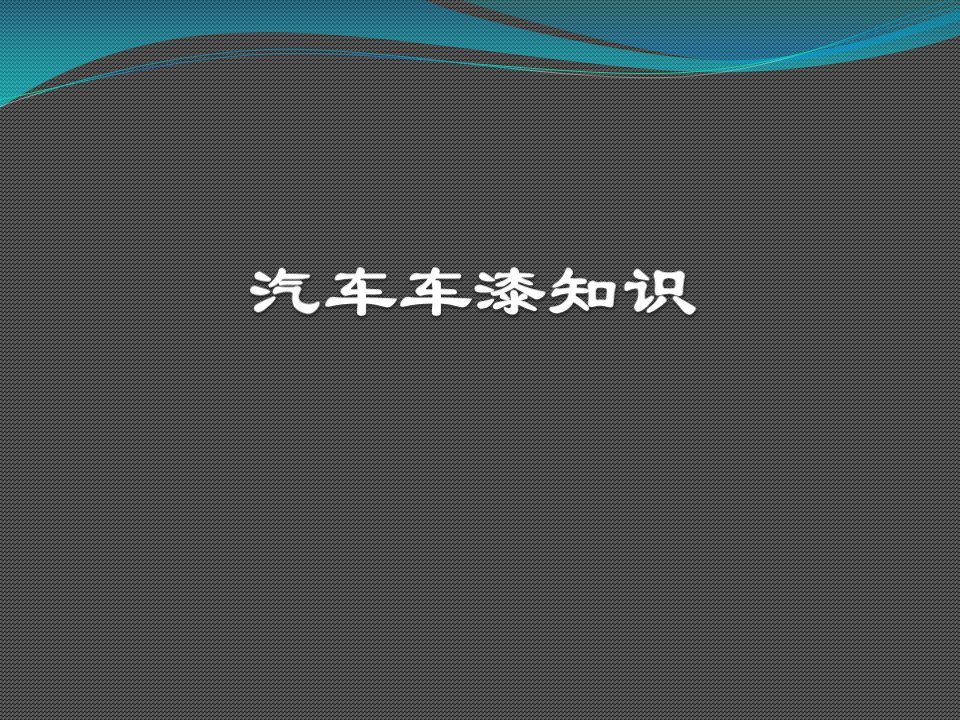 汽车车漆知识